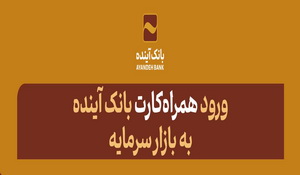 بانک آینده
AYANDEH BANK

ورود همراه‌کارت بانک آینده
به بازار سرمایه